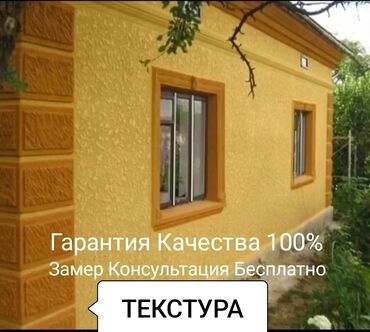 Гарантия Качества 100%
Замер Консультация Бесплатно

ТЕКСТУРА